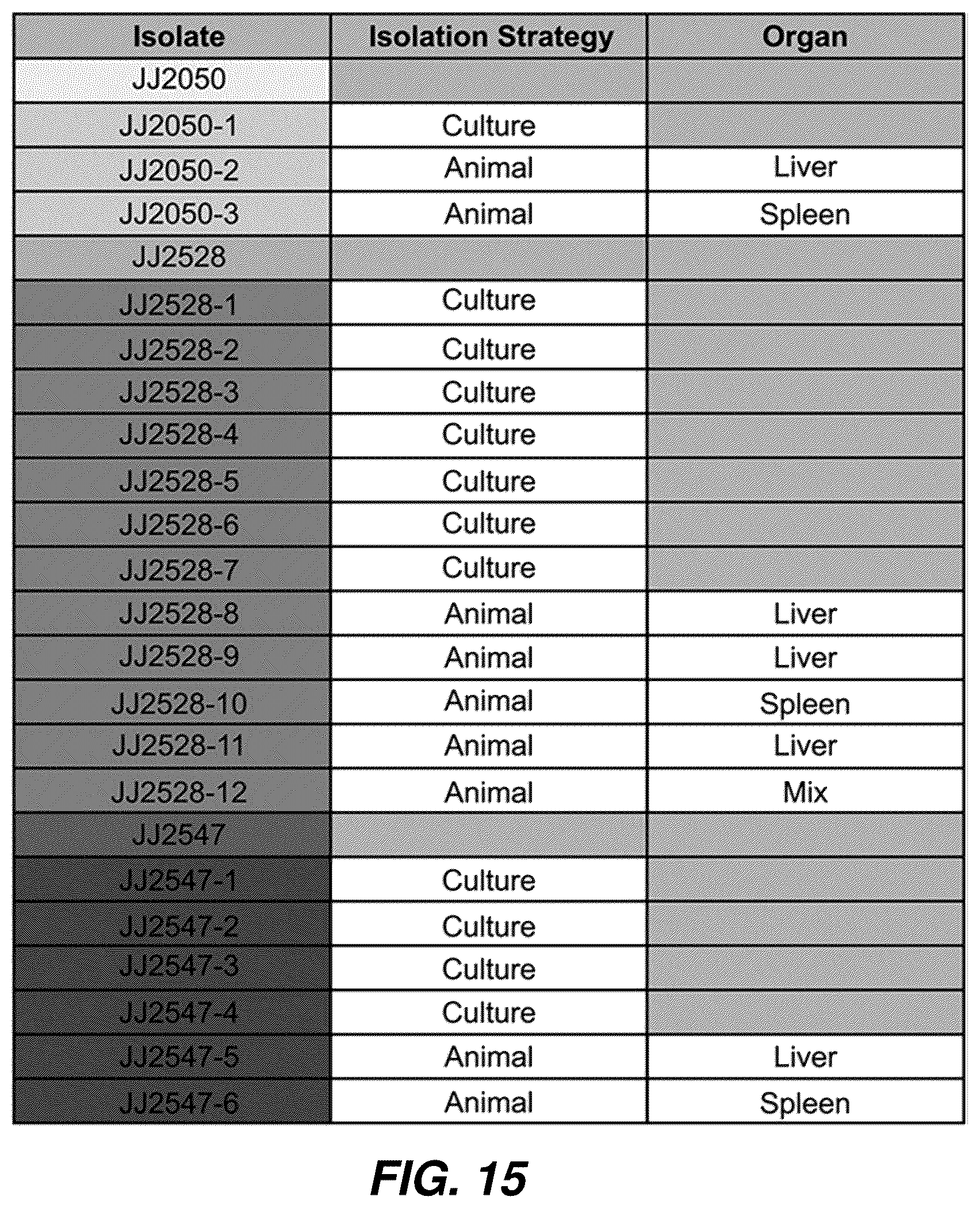 | Isolate | Isolation Strategy | Organ |
|---|---|---|
| JJ2050 | | |
| JJ2050-1 | Culture | |
| JJ2050-2 | Animal | Liver |
| JJ2050-3 | Animal | Spleen |
| JJ2528 | | |
| JJ2528-1 | Culture | |
| JJ2528-2 | Culture | |
| JJ2528-3 | Culture | |
| JJ2528-4 | Culture | |
| JJ2528-5 | Culture | |
| JJ2528-6 | Culture | |
| JJ2528-7 | Culture | |
| JJ2528-8 | Animal | Liver |
| JJ2528-9 | Animal | Liver |
| JJ2528-10 | Animal | Spleen |
| JJ2528-11 | Animal | Liver |
| JJ2528-12 | Animal | Mix |
| JJ2547 | | |
| JJ2547-1 | Culture | |
| JJ2547-2 | Culture | |
| JJ2547-3 | Culture | |
| JJ2547-4 | Culture | |
| JJ2547-5 | Animal | Liver |
| JJ2547-6 | Animal | Spleen |

FIG. 15